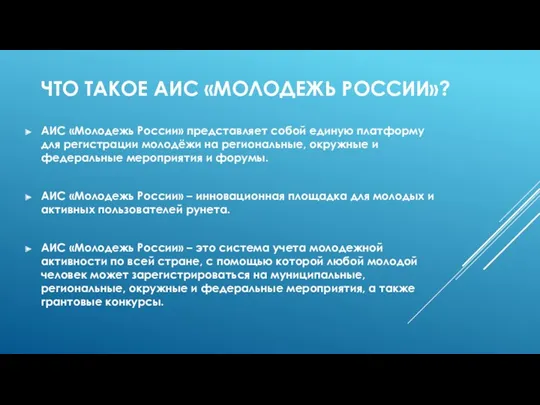 ЧТО ТАКОЕ АИС «МОЛОДЕЖЬ РОССИИ»?

АИС «Молодежь России» представляет собой единую платформу для регистрации молодёжи на региональные, окружные и федеральные мероприятия и форумы.

АИС «Молодежь России» – инновационная площадка для молодых и активных пользователей рунета.

АИС «Молодежь России» – это система учета молодежной активности по всей стране, с помощью которой любой молодой человек может зарегистрироваться на муниципальные, региональные, окружные и федеральные мероприятия, а также грантовые конкурсы.